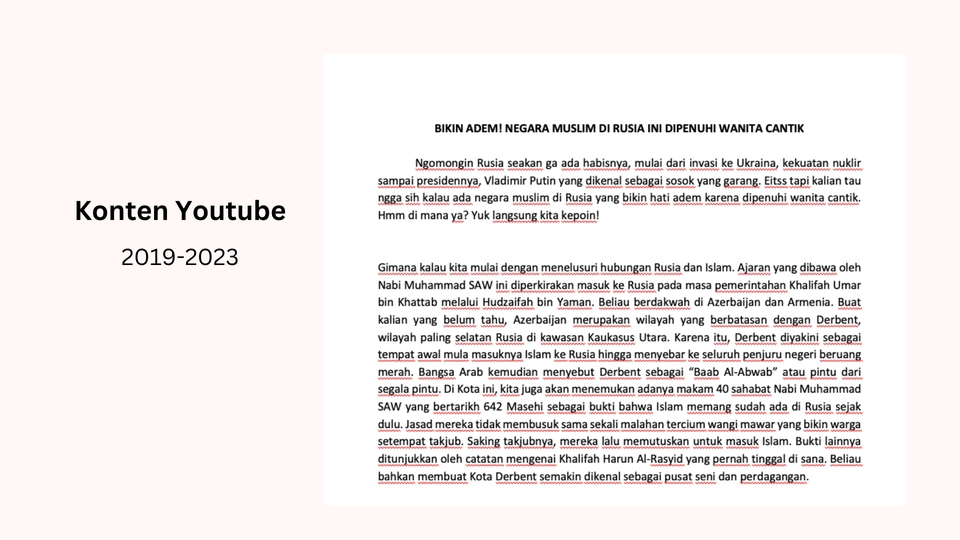 Konten Youtube

2019-2023

BIKIN ADEM! NEGARA MUSLIM DI RUSIA INI DIPENUHI WANITA CANTIK

Ngomongin Rusia seakan ga ada habisnya, mulai dari invasi ke Ukraina, kekuatan nuklir sampai presidennya, Vladimir Putin yang dikenal sebagai sosok yang garang. Eitss tapi kalian tau ngga sih kalau ada negara muslim di Rusia yang bikin hati adem karena dipenuhi wanita cantik. Hmm di mana ya? Yuk langsung kita kepoin!

Gimana kalau kita mulai dengan menelusuri hubungan Rusia dan Islam. Ajaran yang dibawa oleh Nabi Muhammad SAW ini diperkirakan masuk ke Rusia pada masa pemerintahan Khalifah Umar bin Khattab melalui Hudzaifah bin Yaman. Beliau berdakwah di Azerbaijan dan Armenia. Buat kalian yang belum tahu, Azerbaijan merupakan wilayah yang berbatasan dengan Derbent, wilayah paling selatan Rusia di kawasan Kaukasus Utara. Karena itu, Derbent diyakini sebagai tempat awal mula masuknya Islam ke Rusia hingga menyebar ke seluruh penjuru negeri beruang merah. Bangsa Arab kemudian menyebut Derbent sebagai "Baab Al-Abwab" atau pintu dari segala pintu. Di Kota ini, kita juga akan menemukan adanya makam 40 sahabat Nabi Muhammad SAW yang bertarikh 642 Masehi sebagai bukti bahwa Islam memang sudah ada di Rusia sejak dulu. Jasad mereka tidak membusuk sama sekali malahan tercium wangi mawar yang bikin warga setempat takjub. Saking takjubnya, mereka lalu memutuskan untuk masuk Islam. Bukti lainnya ditunjukkan oleh catatan mengenai Khalifah Harun Al-Rasyid yang pernah tinggal di sana. Beliau bahkan membuat Kota Derbent semakin dikenal sebagai pusat seni dan perdagangan.